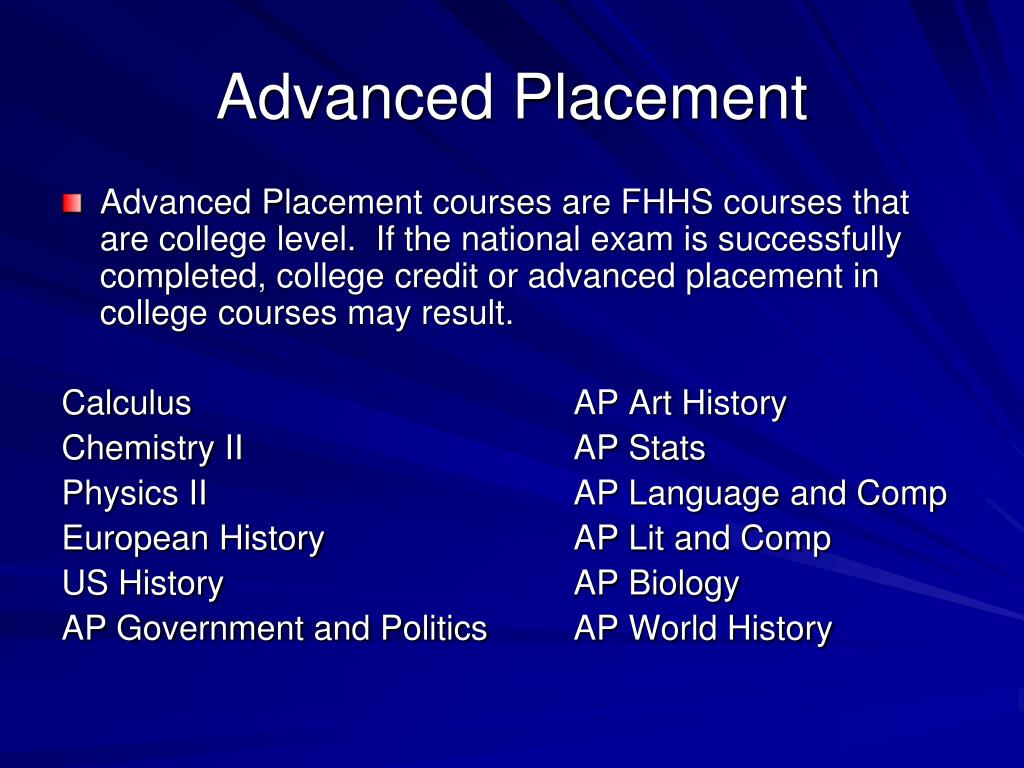 Advanced Placement

Advanced Placement courses are FHHS courses that are college level.  If the national exam is successfully completed, college credit or advanced placement in college courses may result.

Calculus
Chemistry II
Physics II
European History
US History
AP Government and Politics

AP Art History
AP Stats
AP Language and Comp
AP Lit and Comp
AP Biology
AP World History